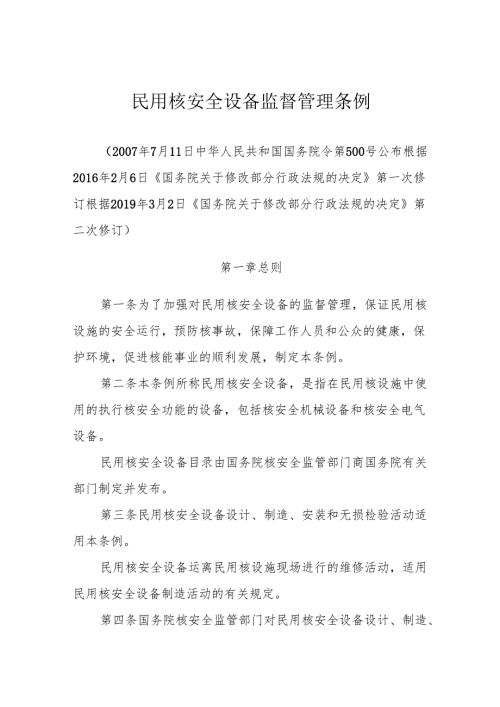 民用核安全设备监督管理条例

（2007年7月11日中华人民共和国国务院令第500号公布根据2016年2月6日《国务院关于修改部分行政法规的决定》第一次修订根据2019年3月2日《国务院关于修改部分行政法规的决定》第二次修订）

第一章总则

第一条为了加强对民用核安全设备的监督管理，保证民用核设施的安全运行，预防核事故，保障工作人员和公众的健康，保护环境，促进核能事业的顺利发展，制定本条例。

第二条本条例所称民用核安全设备，是指在民用核设施中使用的执行核安全功能的设备，包括核安全机械设备和核安全电气设备。

民用核安全设备目录由国务院核安全监管部门商国务院有关部门制定并发布。

第三条民用核安全设备设计、制造、安装和无损检验活动适用本条例。

民用核安全设备运离民用核设施现场进行的维修活动，适用民用核安全设备制造活动的有关规定。

第四条国务院核安全监管部门对民用核安全设备设计、制造、